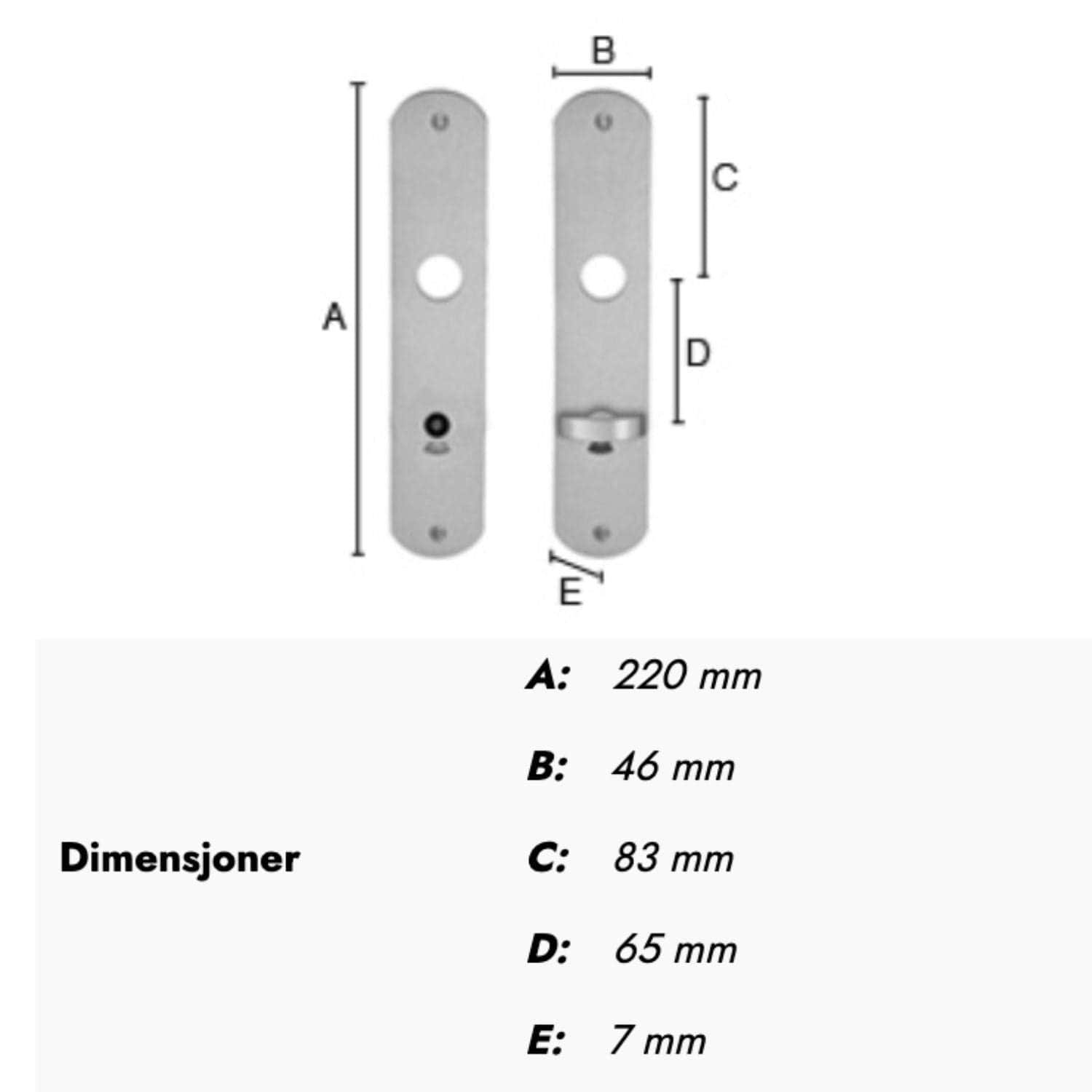 B

C

A

D

E

Dimensjoner

A: 220 mm

B: 46 mm

C: 83 mm

D: 65 mm

E: 7 mm